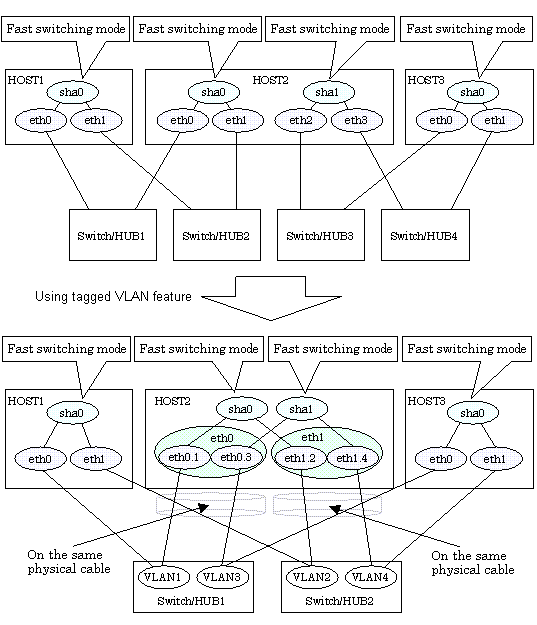 Fast switching mode
Fast switching mode
Fast switching mode
Fast switching mode

HOST1
sha0
eth0
eth1

HOST2
sha0
eth0
eth1
sha1
eth2
eth3

HOST3
sha0
eth0
eth1

Switch/HUB1
Switch/HUB2
Switch/HUB3
Switch/HUB4

Using tagged VLAN feature

Fast switching mode
Fast switching mode
Fast switching mode
Fast switching mode

HOST1
sha0
eth0
eth1

HOST2
sha0
sha1
eth0
eth0.1
eth0.3
eth1
eth1.2
eth1.4

HOST3
sha0
eth0
eth1

On the same physical cable

On the same physical cable

VLAN1
VLAN3
Switch/HUB1

VLAN2
VLAN4
Switch/HUB2